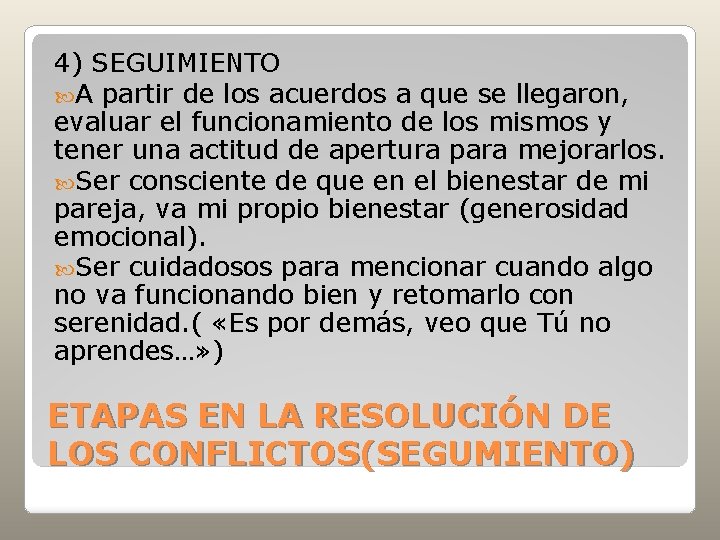 4) SEGUIMIENTO

A partir de los acuerdos a que se llegaron, evaluar el funcionamiento de los mismos y tener una actitud de apertura para mejorarlos.

Ser consciente de que en el bienestar de mi pareja, va mi propio bienestar (generosidad emocional).

Ser cuidadosos para mencionar cuando algo no va funcionando bien y retomarlo con serenidad.( «Es por demás, veo que Tú no aprendes…»)

ETAPAS EN LA RESOLUCIÓN DE LOS CONFLICTOS(SEGUMIENTO)